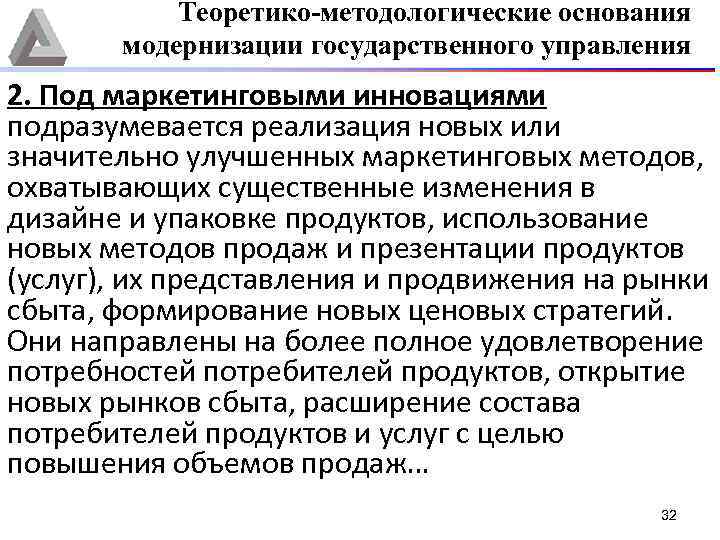 Теоретико-методологические основания модернизации государственного управления

2. Под маркетинговыми инновациями подразумевается реализация новых или значительно улучшенных маркетинговых методов, охватывающих существенные изменения в дизайне и упаковке продуктов, использование новых методов продаж и презентации продуктов (услуг), их представления и продвижения на рынки сбыта, формирование новых ценовых стратегий. Они направлены на более полное удовлетворение потребностей потребителей продуктов, открытие новых рынков сбыта, расширение состава потребителей продуктов и услуг с целью повышения объемов продаж...

32